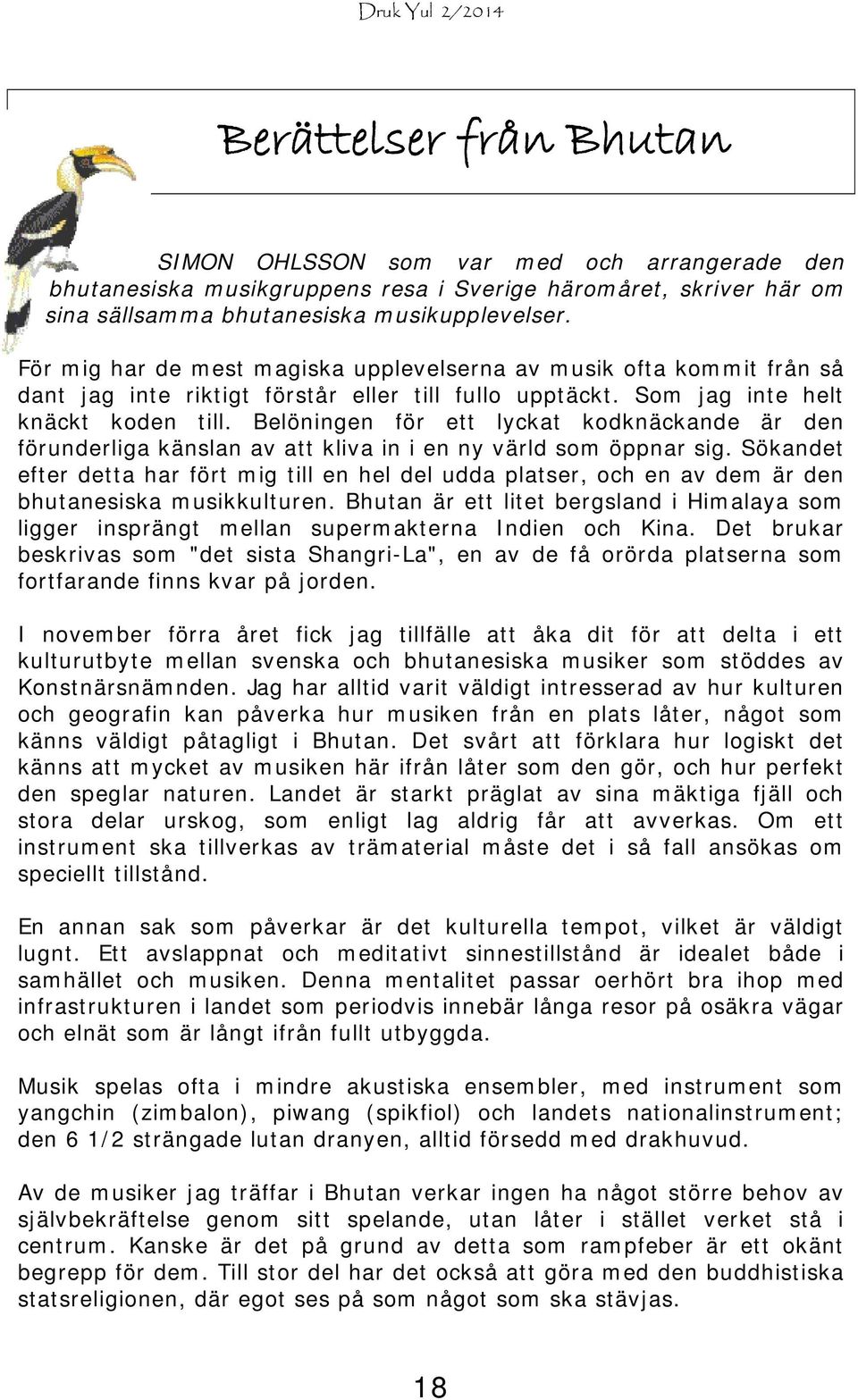 Druk Yul 2/2014

Berättelser från Bhutan

SIMON OHLSSON som var med och arrangerade den bhutanesiska musikgruppens resa i Sverige häromåret, skriver här om sina sällsamma bhutanesiska musikupplevelser.

För mig har de mest magiska upplevelserna av musik ofta kommit från så dant jag inte riktigt förstår eller till fullo upptäckt. Som jag inte helt knäckt koden till. Belöningen för ett lyckat kodknäckande är den förunderliga känslan av att kliva in i en ny värld som öppnar sig. Sökandet efter detta har fört mig till en hel del udda platser, och en av dem är den bhutanesiska musikkulturen. Bhutan är ett litet bergsland i Himalaya som ligger insprängt mellan supermakterna Indien och Kina. Det brukar beskrivas som "det sista Shangri-La", en av de få orörda platserna som fortfarande finns kvar på jorden.

I november förra året fick jag tillfälle att åka dit för att delta i ett kulturutbyte mellan svenska och bhutanesiska musiker som stöddes av Konstnärsnämnden. Jag har alltid varit väldigt intresserad av hur kulturen och geografin kan påverka hur musiken från en plats låter, något som känns väldigt påtagligt i Bhutan. Det svårt att förklara hur logiskt det känns att mycket av musiken här ifrån låter som den gör, och hur perfekt den speglar naturen. Landet är starkt präglat av sina mäktiga fjäll och stora delar urskog, som enligt lag aldrig får att avverkas. Om ett instrument ska tillverkas av trämaterial måste det i så fall ansökas om speciellt tillstånd.

En annan sak som påverkar är det kulturella tempot, vilket är väldigt lugnt. Ett avslappnat och meditativt sinnestillstånd är idealet både i samhället och musiken. Denna mentalitet passar oerhört bra ihop med infrastrukturen i landet som periodvis innebär långa resor på osäkra vägar och elnät som är långt ifrån fullt utbyggda.

Musik spelas ofta i mindre akustiska ensembler, med instrument som yangchin (zimbalon), piwang (spikfiol) och landets nationalinstrument; den 6 1/2 strängade lutan dranyen, alltid försedd med drakhuvud.

Av de musiker jag träffar i Bhutan verkar ingen ha något större behov av självbekräftelse genom sitt spelande, utan låter i stället verket stå i centrum. Kanske är det på grund av detta som rampfeber är ett okänt begrepp för dem. Till stor del har det också att göra med den buddhistiska statsreligionen, där egot ses på som något som ska stävjas.

18